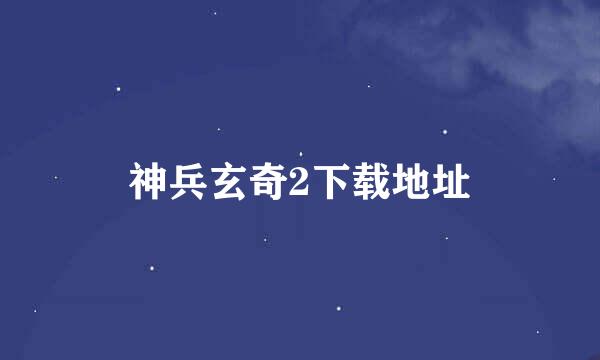 神兵玄奇2下载地址